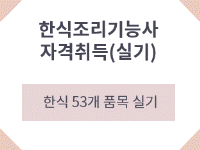 한식조리기능사
자격취득(실기)

한식 53개 품목 실기